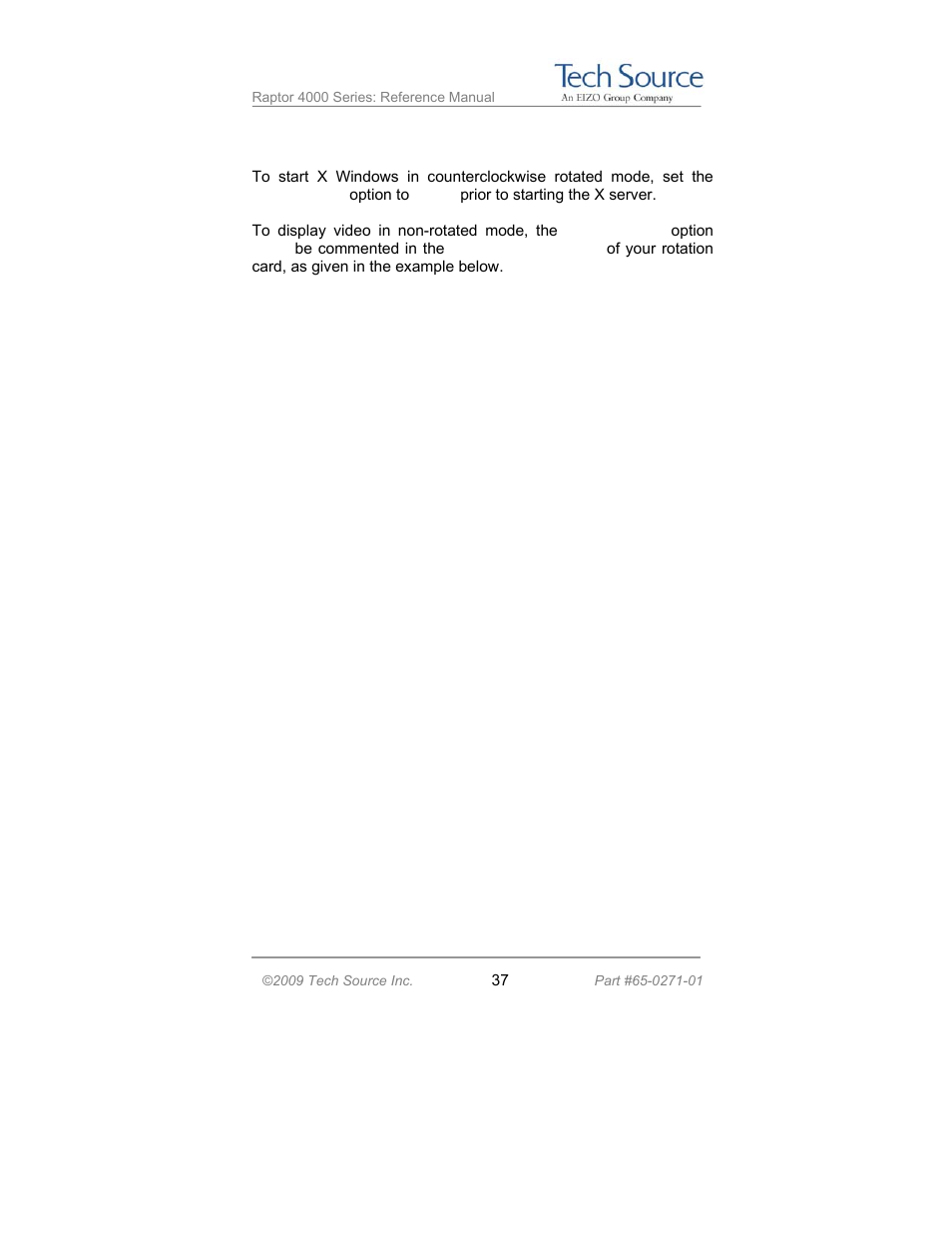 Raptor 4000 Series: Reference Manual

Tech Source
An EIZO Group Company

To start X Windows in counterclockwise rotated mode, set the option to prior to starting the X server.

To display video in non-rotated mode, the option be commented in the of your rotation card, as given in the example below.

©2009 Tech Source Inc. 37 Part #65-0271-01